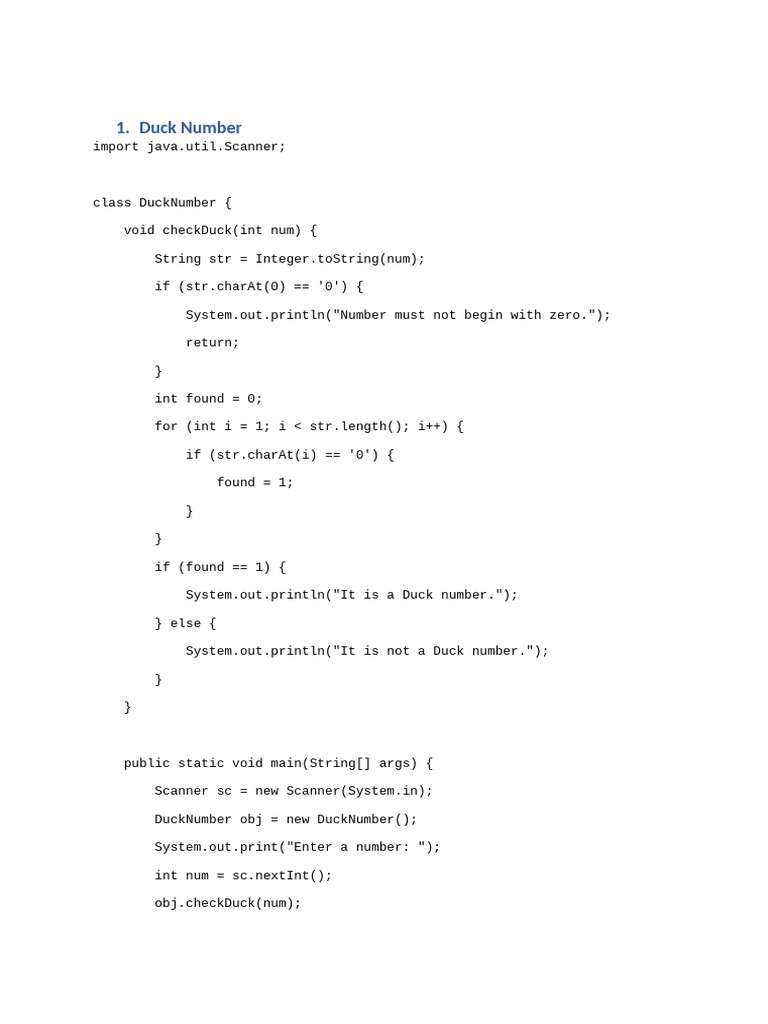 1. Duck Number

import java.util.Scanner;

class DuckNumber {
    void checkDuck(int num) {
        String str = Integer.toString(num);
        if (str.charAt(0) == '0') {
            System.out.println("Number must not begin with zero.");
            return;
        }
        int found = 0;
        for (int i = 1; i < str.length(); i++) {
            if (str.charAt(i) == '0') {
                found = 1;
            }
        }
        if (found == 1) {
            System.out.println("It is a Duck number.");
        } else {
            System.out.println("It is not a Duck number.");
        }
    }

    public static void main(String[] args) {
        Scanner sc = new Scanner(System.in);
        DuckNumber obj = new DuckNumber();
        System.out.print("Enter a number: ");
        int num = sc.nextInt();
        obj.checkDuck(num);